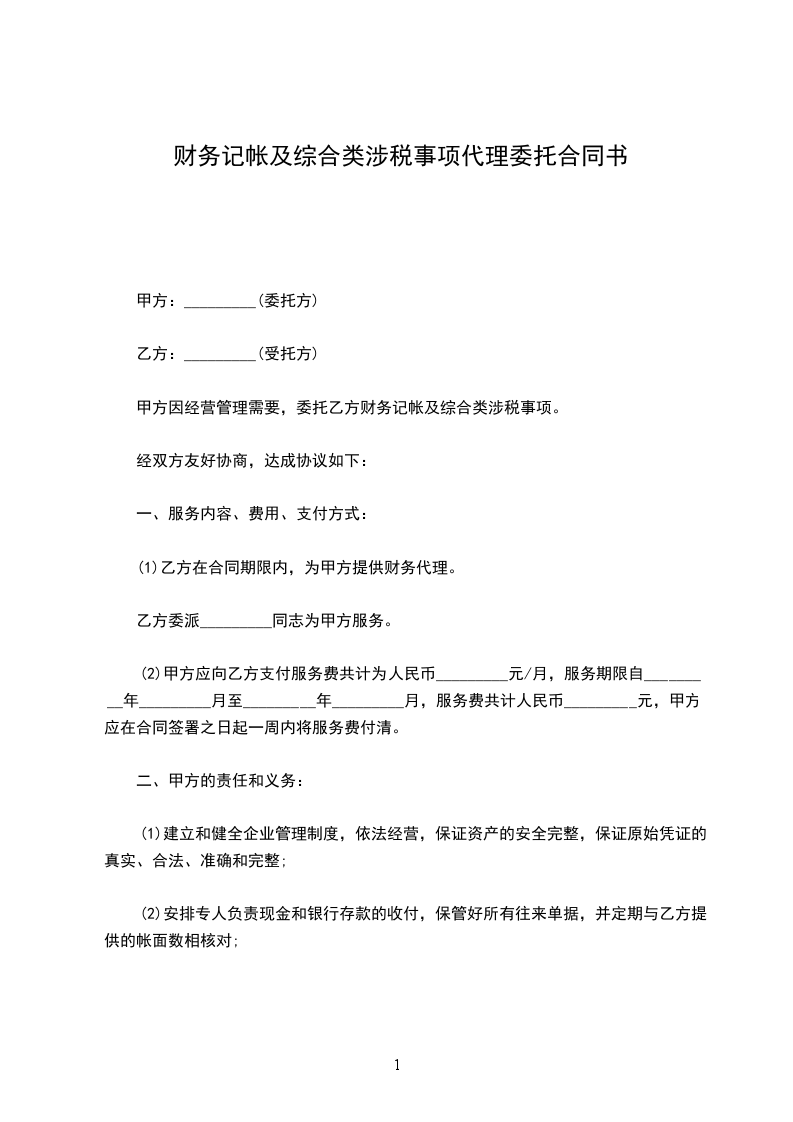 财务记帐及综合类涉税事项代理委托合同书

甲方：_________(委托方)

乙方：_________(受托方)

甲方因经营管理需要，委托乙方财务记帐及综合类涉税事项。

经双方友好协商，达成协议如下：

一、服务内容、费用、支付方式：

(1)乙方在合同期限内，为甲方提供财务代理。

乙方委派_________同志为甲方服务。

(2)甲方应向乙方支付服务费共计为人民币_________元/月，服务期限自_________年_________月至_________年_________月，服务费共计人民币_________元，甲方应在合同签署之日起一周内将服务费付清。

二、甲方的责任和义务：

(1)建立和健全企业管理制度，依法经营，保证资产的安全完整，保证原始凭证的真实、合法、准确和完整;

(2)安排专人负责现金和银行存款的收付，保管好所有往来单据，并定期与乙方提供的帐面数相核对;

1